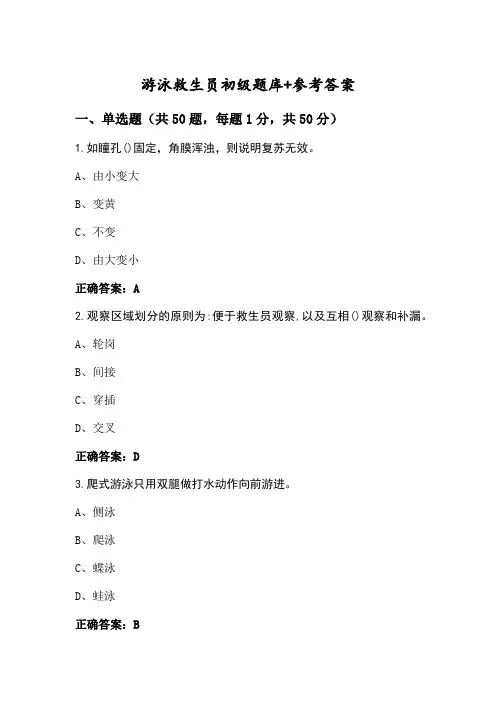 游泳救生员初级题库+参考答案

一、单选题（共50题，每题1分，共50分）

1.如瞳孔()固定，角膜浑浊，则说明复苏无效。

A、由小变大

B、变黄

C、不变

D、由大变小

正确答案：A

2.观察区域划分的原则为:便于救生员观察,以及互相()观察和补漏。

A、轮岗

B、间接

C、穿插

D、交叉

正确答案：D

3.爬式游泳只用双腿做打水动作向前游进。

A、侧泳

B、爬泳

C、蝶泳

D、蛙泳

正确答案：B